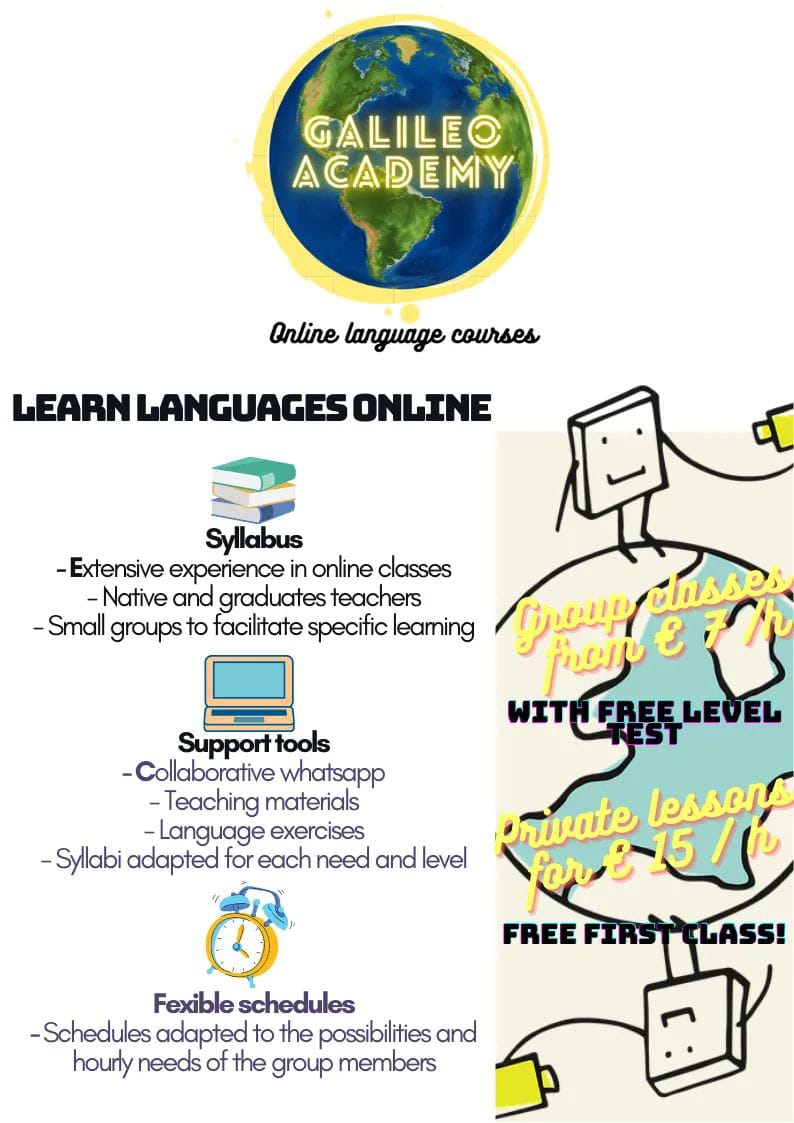 GALILEO ACADEMY

Online language courses

LEARN LANGUAGES ONLINE

Syllabus
- Extensive experience in online classes
- Native and graduates teachers
- Small groups to facilitate specific learning

Support tools
- Collaborative whatsapp
- Teaching materials
- Language exercises
- Syllabi adapted for each need and level

Fexible schedules
- Schedules adapted to the possibilities and hourly needs of the group members

Group classes from € 7 /h

WITH FREE LEVEL TEST

Private lessons for € 15 / h

FREE FIRST CLASS!